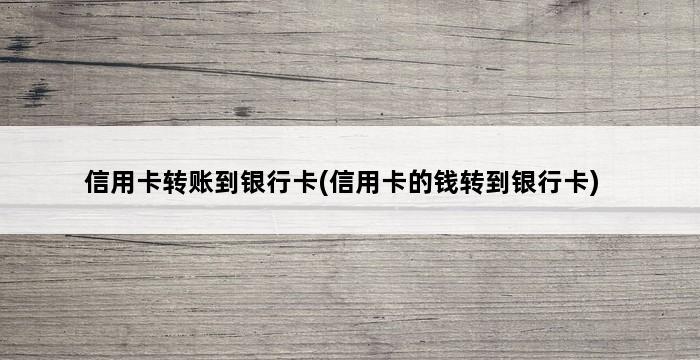 信用卡转账到银行卡(信用卡的钱转到银行卡)